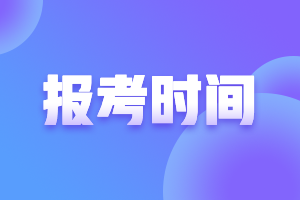 报考时间